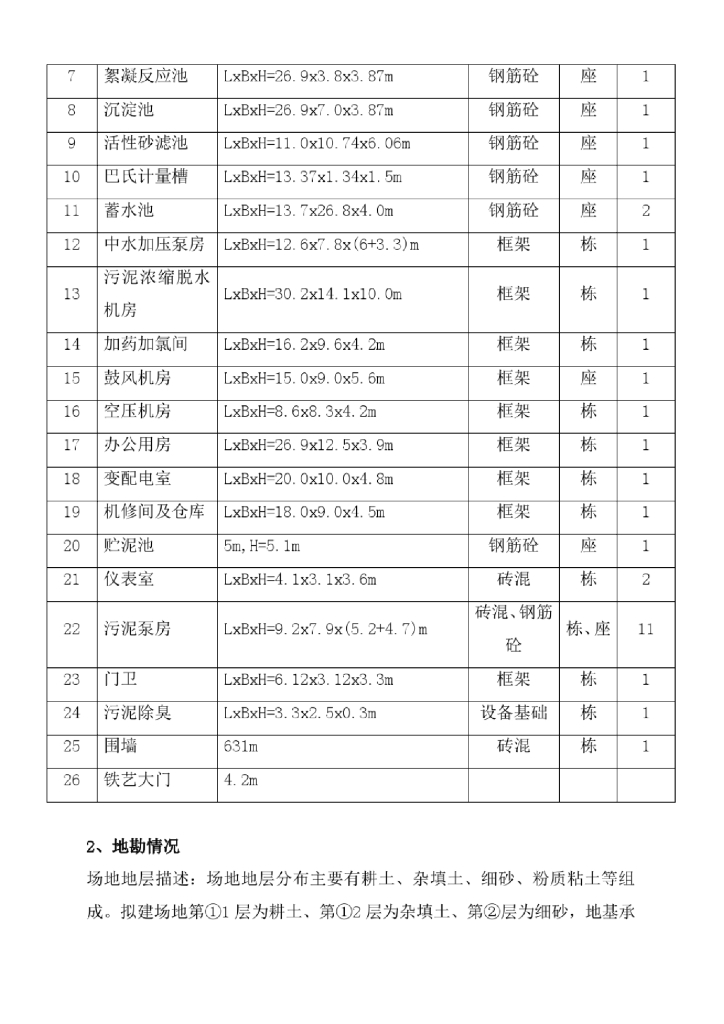 | 7 | 絮凝反应池 | LxBxH=26.9x3.8x3.87m | 钢筋砼 | 座 | 1 |
|---|---|---|---|---|---|
| 8 | 沉淀池 | LxBxH=26.9x7.0x3.87m | 钢筋砼 | 座 | 1 |
| 9 | 活性砂滤池 | LxBxH=11.0x10.74x6.06m | 钢筋砼 | 座 | 1 |
| 10 | 巴氏计量槽 | LxBxH=13.37x1.34x1.5m | 钢筋砼 | 座 | 1 |
| 11 | 蓄水池 | LxBxH=13.7x26.8x4.0m | 钢筋砼 | 座 | 2 |
| 12 | 中水加压泵房 | LxBxH=12.6x7.8x(6+3.3)m | 框架 | 栋 | 1 |
| 13 | 污泥浓缩脱水机房 | LxBxH=30.2x14.1x10.0m | 框架 | 栋 | 1 |
| 14 | 加药加氯间 | LxBxH=16.2x9.6x4.2m | 框架 | 栋 | 1 |
| 15 | 鼓风机房 | LxBxH=15.0x9.0x5.6m | 框架 | 座 | 1 |
| 16 | 空压机房 | LxBxH=8.6x8.3x4.2m | 框架 | 栋 | 1 |
| 17 | 办公用房 | LxBxH=26.9x12.5x3.9m | 框架 | 栋 | 1 |
| 18 | 变配电室 | LxBxH=20.0x10.0x4.8m | 框架 | 栋 | 1 |
| 19 | 机修间及仓库 | LxBxH=18.0x9.0x4.5m | 框架 | 栋 | 1 |
| 20 | 贮泥池 | 5m,H=5.1m | 钢筋砼 | 座 | 1 |
| 21 | 仪表室 | LxBxH=4.1x3.1x3.6m | 砖混 | 栋 | 2 |
| 22 | 污泥泵房 | LxBxH=9.2x7.9x(5.2+4.7)m | 砖混、钢筋砼 | 栋、座 | 11 |
| 23 | 门卫 | LxBxH=6.12x3.12x3.3m | 框架 | 栋 | 1 |
| 24 | 污泥除臭 | LxBxH=3.3x2.5x0.3m | 设备基础 | 栋 | 1 |
| 25 | 围墙 | 631m | 砖混 | 栋 | 1 |
| 26 | 铁艺大门 | 4.2m | | | |

2、地勘情况

场地地层描述：场地地层分布主要有耕土、杂填土、细砂、粉质粘土等组成。拟建场地第①1 层为耕土、第①2 层为杂填土、第②层为细砂，地基承